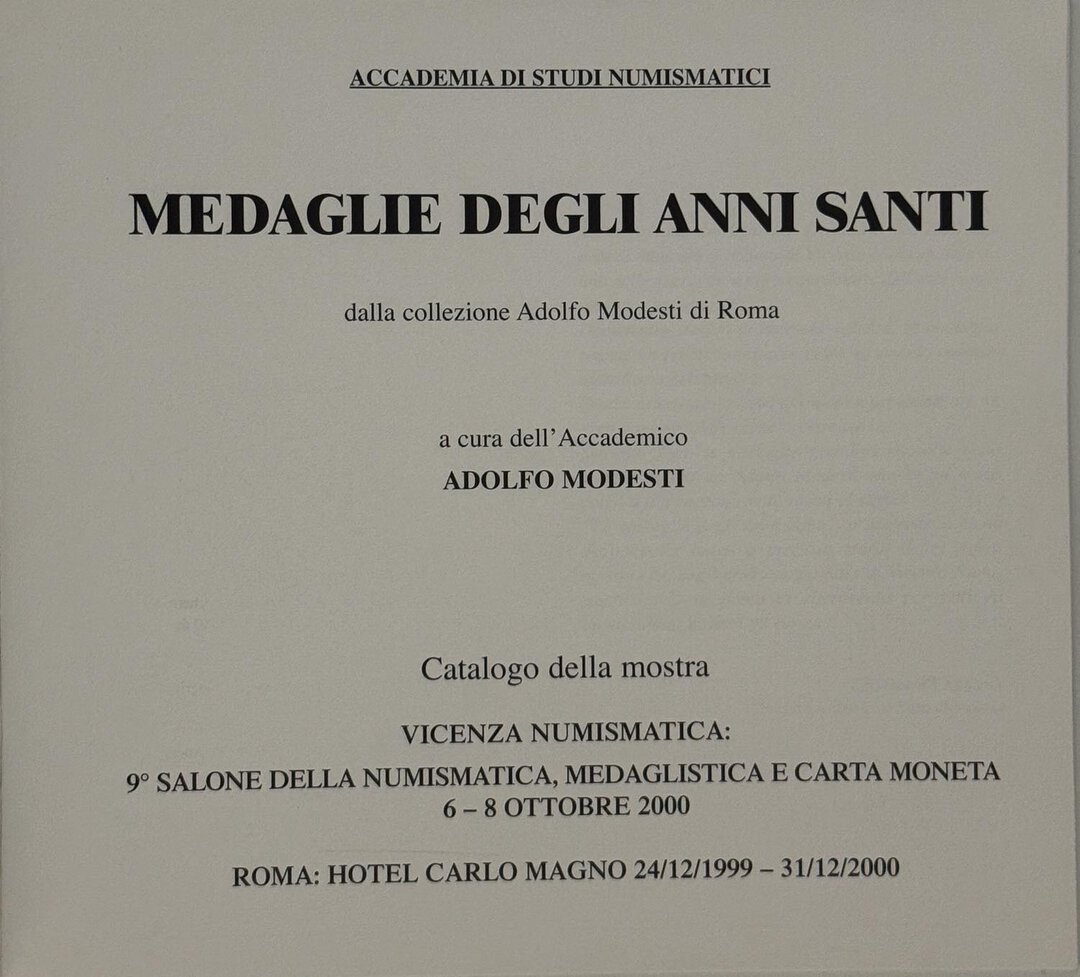 ACCADEMIA DI STUDI NUMISMATICI

MEDAGLIE DEGLI ANNI SANTI

dalla collezione Adolfo Modesti di Roma

a cura dell'Accademico
ADOLFO MODESTI

Catalogo della mostra

VICENZA NUMISMATICA:
9° SALONE DELLA NUMISMATICA, MEDAGLISTICA E CARTA MONETA
6 – 8 OTTOBRE 2000

ROMA: HOTEL CARLO MAGNO 24/12/1999 – 31/12/2000